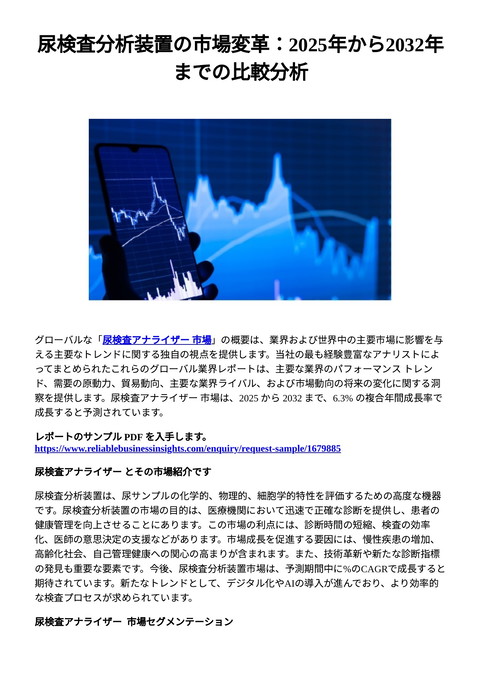 尿検査分析装置の市場変革：2025年から2032年までの比較分析

グローバルな「尿検査アナライザー 市場」の概要は、業界および世界中の主要市場に影響を与える主要なトレンドに関する独自の視点を提供します。当社の最も経験豊富なアナリストによってまとめられたこれらのグローバル業界レポートは、主要な業界のパフォーマンス トレンド、需要の原動力、貿易動向、主要な業界ライバル、および市場動向の将来の変化に関する洞察を提供します。尿検査アナライザー 市場は、2025 から 2032 まで、6.3% の複合年間成長率で成長すると予測されています。

レポートのサンプル PDF を入手します。 https://www.reliablebusinessinsights.com/enquiry/request-sample/1679885

尿検査アナライザー とその市場紹介です

尿検査分析装置は、尿サンプルの化学的、物理的、細胞学的特性を評価するための高度な機器です。尿検査分析装置の市場の目的は、医療機関において迅速で正確な診断を提供し、患者の健康管理を向上させることにあります。この市場の利点には、診断時間の短縮、検査の効率化、医師の意思決定の支援などがあります。市場成長を促進する要因には、慢性疾患の増加、高齢化社会、自己管理健康への関心の高まりが含まれます。また、技術革新や新たな診断指標の発見も重要な要素です。今後、尿検査分析装置市場は、予測期間中に%のCAGRで成長すると期待されています。新たなトレンドとして、デジタル化やAIの導入が進んでおり、より効率的な検査プロセスが求められています。

尿検査アナライザー 市場セグメンテーション